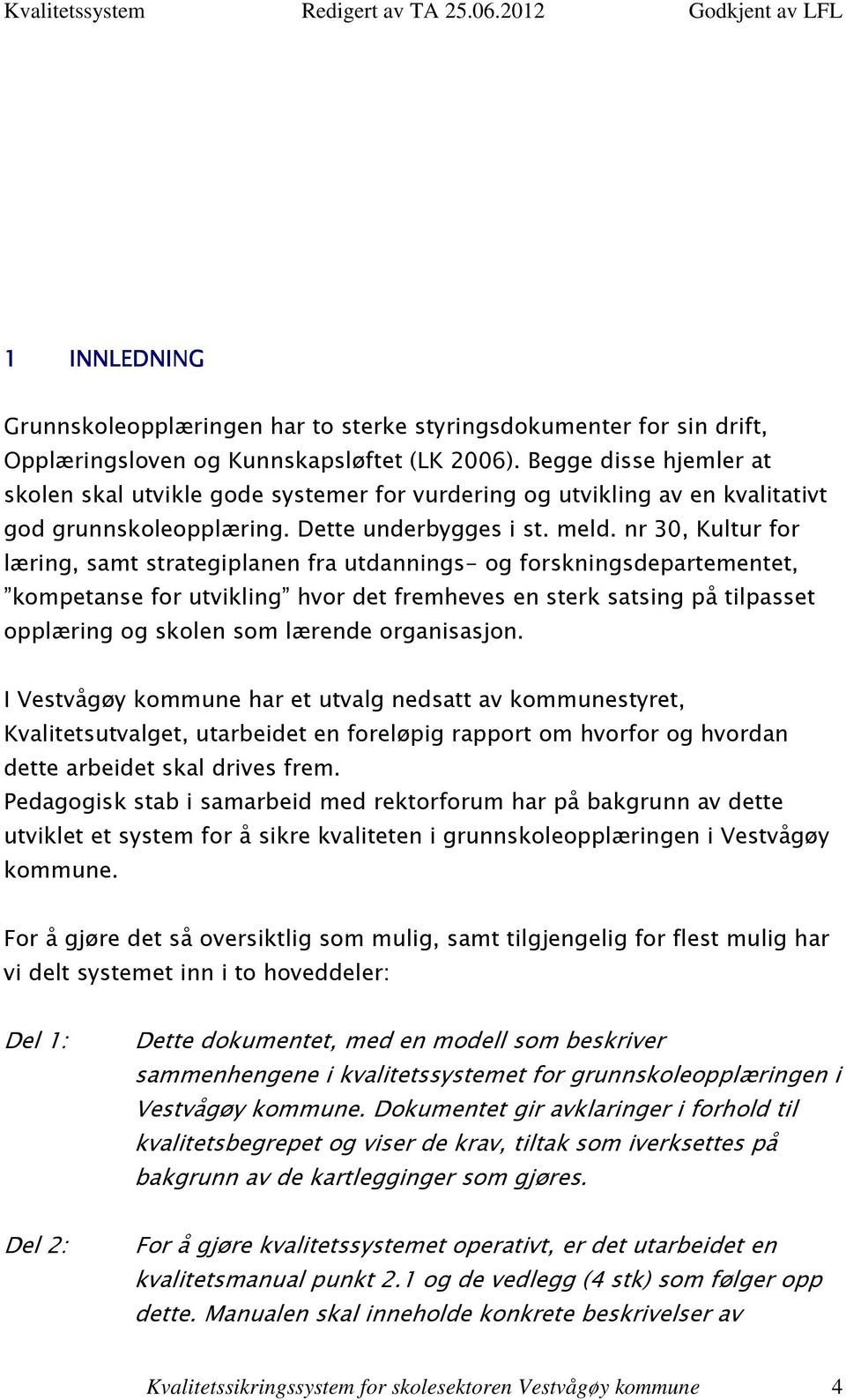 Kvalitetssystem Redigert av TA 25.06.2012 Godkjent av LFL

1 INNLEDNING

Grunnskoleopplæringen har to sterke styringsdokumenter for sin drift, Opplæringsloven og Kunnskapsløftet (LK 2006). Begge disse hjemler at skolen skal utvikle gode systemer for vurdering og utvikling av en kvalitativt god grunnskoleopplæring. Dette underbygges i st. meld. nr 30, Kultur for læring, samt strategiplanen fra utdannings- og forskningsdepartementet, "kompetanse for utvikling" hvor det fremheves en sterk satsing på tilpasset opplæring og skolen som lærende organisasjon.

I Vestvågøy kommune har et utvalg nedsatt av kommunestyret, Kvalitetsutvalget, utarbeidet en foreløpig rapport om hvorfor og hvordan dette arbeidet skal drives frem.
Pedagogisk stab i samarbeid med rektorforum har på bakgrunn av dette utviklet et system for å sikre kvaliteten i grunnskoleopplæringen i Vestvågøy kommune.

For å gjøre det så oversiktlig som mulig, samt tilgjengelig for flest mulig har vi delt systemet inn i to hoveddeler:

Del 1: Dette dokumentet, med en modell som beskriver sammenhengene i kvalitetssystemet for grunnskoleopplæringen i Vestvågøy kommune. Dokumentet gir avklaringer i forhold til kvalitetsbegrepet og viser de krav, tiltak som iverksettes på bakgrunn av de kartlegginger som gjøres.

Del 2: For å gjøre kvalitetssystemet operativt, er det utarbeidet en kvalitetsmanual punkt 2.1 og de vedlegg (4 stk) som følger opp dette. Manualen skal inneholde konkrete beskrivelser av

Kvalitetssikringssystem for skolesektoren Vestvågøy kommune 4